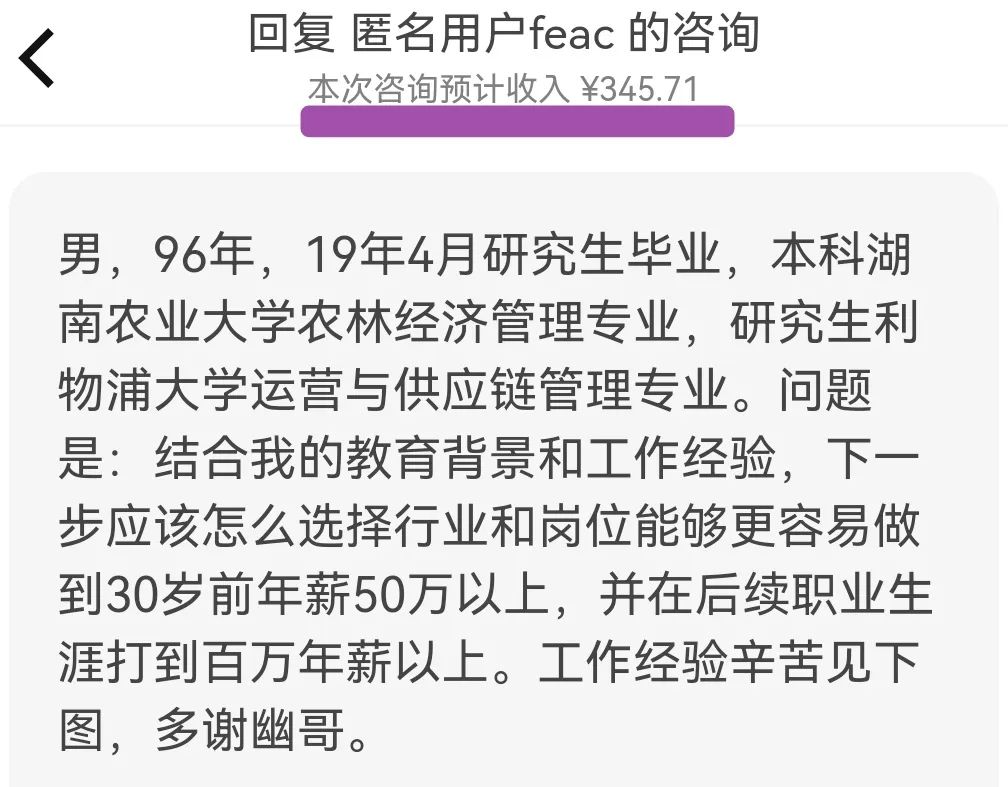 回复 匿名用户feac 的咨询
本次咨询预计收入 ¥345.71

男，96年，19年4月研究生毕业，本科湖南农业大学农林经济管理专业，研究生利物浦大学运营与供应链管理专业。问题是：结合我的教育背景和工作经验，下一步应该怎么选择行业和岗位能够更容易做到30岁前年薪50万以上，并在后续职业生涯打到百万年薪以上。工作经验辛苦见下图，多谢幽哥。